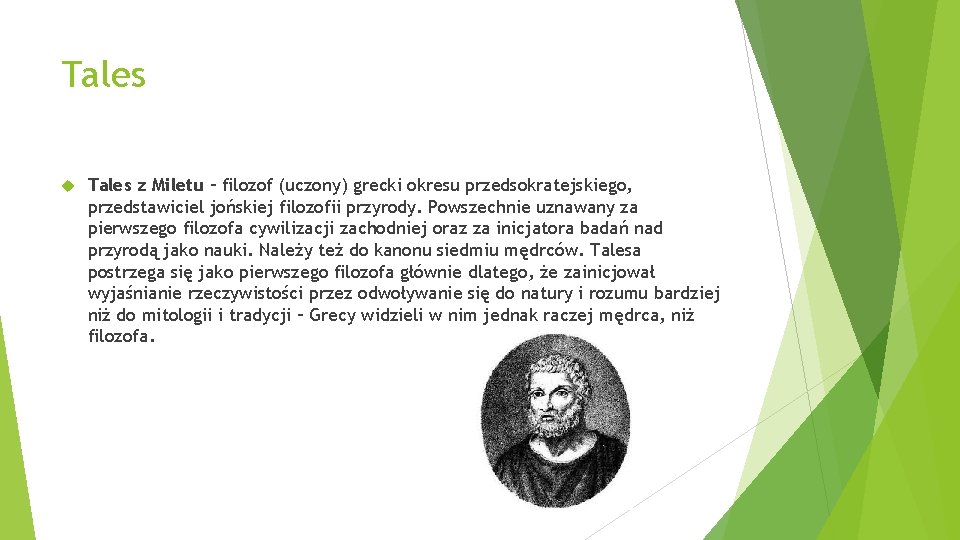 Tales

Tales z Miletu – filozof (uczony) grecki okresu przedsokratejskiego, przedstawiciel jońskiej filozofii przyrody. Powszechnie uznawany za pierwszego filozofa cywilizacji zachodniej oraz za inicjatora badań nad przyrodą jako nauki. Należy też do kanonu siedmiu mędrców. Talesa postrzega się jako pierwszego filozofa głównie dlatego, że zainicjował wyjaśnianie rzeczywistości przez odwoływanie się do natury i rozumu bardziej niż do mitologii i tradycji – Grecy widzieli w nim jednak raczej mędrca, niż filozofa.